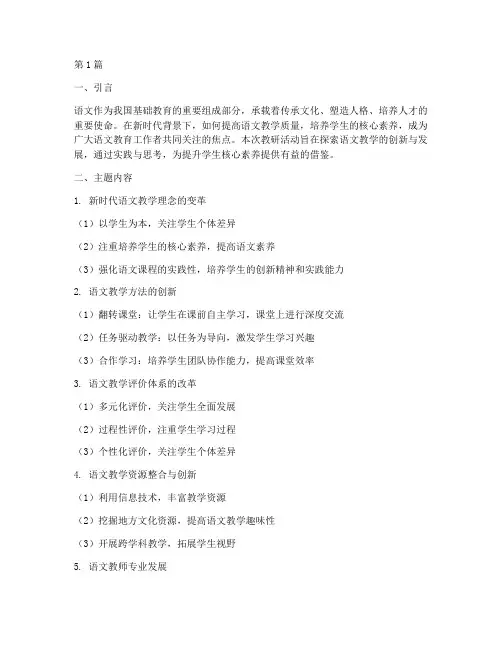 第1篇

一、引言

语文作为我国基础教育的重要组成部分，承载着传承文化、塑造人格、培养人才的重要使命。在新时代背景下，如何提高语文教学质量，培养学生的核心素养，成为广大语文教育工作者共同关注的焦点。本次教研活动旨在探索语文教学的创新与发展，通过实践与思考，为提升学生核心素养提供有益的借鉴。

二、主题内容

1. 新时代语文教学理念的变革

（1）以学生为本，关注学生个体差异

（2）注重培养学生的核心素养，提高语文素养

（3）强化语文课程的实践性，培养学生的创新精神和实践能力

2. 语文教学方法的创新

（1）翻转课堂：让学生在课前自主学习，课堂上进行深度交流

（2）任务驱动教学：以任务为导向，激发学生学习兴趣

（3）合作学习：培养学生团队协作能力，提高课堂效率

3. 语文教学评价体系的改革

（1）多元化评价，关注学生全面发展

（2）过程性评价，注重学生学习过程

（3）个性化评价，关注学生个体差异

4. 语文教学资源整合与创新

（1）利用信息技术，丰富教学资源

（2）挖掘地方文化资源，提高语文教学趣味性

（3）开展跨学科教学，拓展学生视野

5. 语文教师专业发展